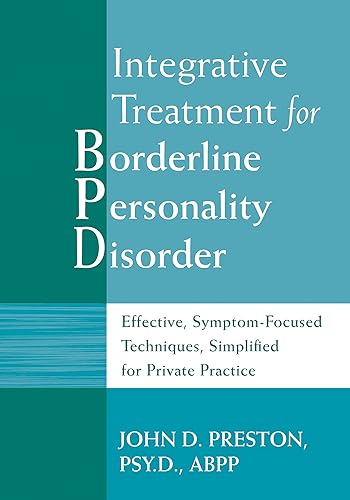 Integrative Treatment for Borderline Personality Disorder

Effective, Symptom-Focused Techniques, Simplified for Private Practice

JOHN D. PRESTON, PSY.D., ABPP